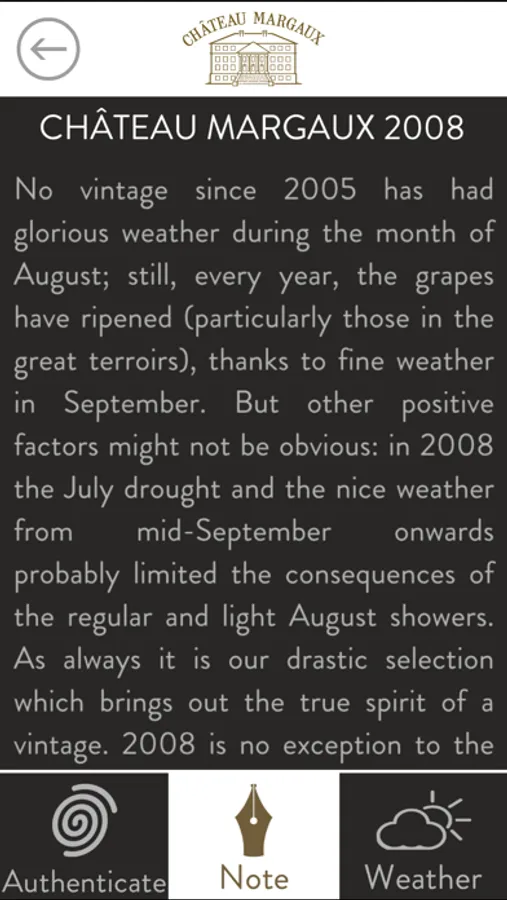 CHÂTEAU MARGAUX

CHÂTEAU MARGAUX 2008

No vintage since 2005 has had glorious weather during the month of August; still, every year, the grapes have ripened (particularly those in the great terroirs), thanks to fine weather in September. But other positive factors might not be obvious: in 2008 the July drought and the nice weather from mid-September onwards probably limited the consequences of the regular and light August showers. As always it is our drastic selection which brings out the true spirit of a vintage. 2008 is no exception to the

Authenticate
Note
Weather